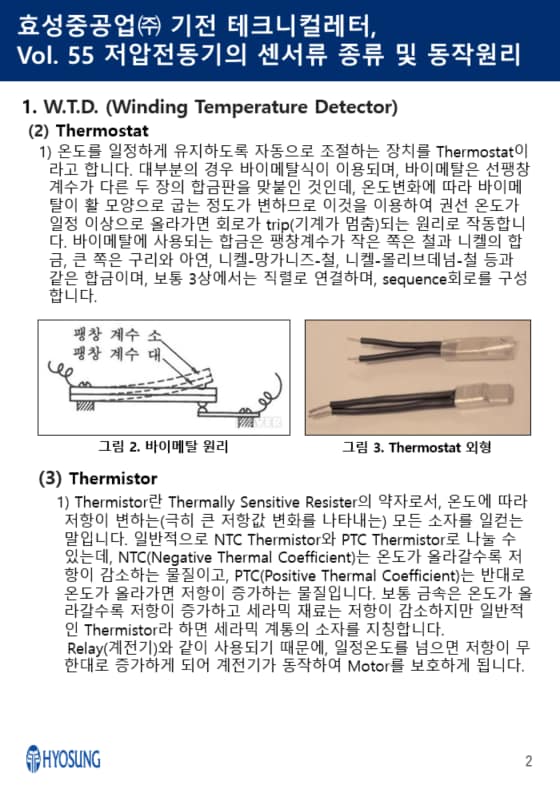 효성중공업㈜ 기전 테크니컬레터,
Vol. 55 저압전동기의 센서류 종류 및 동작원리

1. W.T.D. (Winding Temperature Detector)

(2) Thermostat

1) 온도를 일정하게 유지하도록 자동으로 조절하는 장치를 Thermostat이라고 합니다. 대부분의 경우 바이메탈식이 이용되며, 바이메탈은 선팽창계수가 다른 두 장의 합금판을 맞붙인 것인데, 온도변화에 따라 바이메탈이 활 모양으로 굽는 정도가 변하므로 이것을 이용하여 권선 온도가 일정 이상으로 올라가면 회로가 trip(기계가 멈춤)되는 원리로 작동합니다. 바이메탈에 사용되는 합금은 팽창계수가 작은 쪽은 철과 니켈의 합금, 큰 쪽은 구리와 아연, 니켈-망가니즈-철, 니켈-몰리브데넘-철 등과 같은 합금이며, 보통 3상에서는 직렬로 연결하며, sequence회로를 구성합니다.

팽창 계수 소
팽창 계수 대

그림 2. 바이메탈 원리

그림 3. Thermostat 외형

(3) Thermistor

1) Thermistor란 Thermally Sensitive Resister의 약자로서, 온도에 따라 저항이 변하는(극히 큰 저항값 변화를 나타내는) 모든 소자를 일컫는 말입니다. 일반적으로 NTC Thermistor와 PTC Thermistor로 나눌 수 있는데, NTC(Negative Thermal Coefficient)는 온도가 올라갈수록 저항이 감소하는 물질이고, PTC(Positive Thermal Coefficient)는 반대로 온도가 올라가면 저항이 증가하는 물질입니다. 보통 금속은 온도가 올라갈수록 저항이 증가하고 세라믹 재료는 저항이 감소하지만 일반적인 Thermistor라 하면 세라믹 계통의 소자를 지칭합니다.
Relay(계전기)와 같이 사용되기 때문에, 일정온도를 넘으면 저항이 무한대로 증가하게 되어 계전기가 동작하여 Motor를 보호하게 됩니다.

HYOSUNG

2